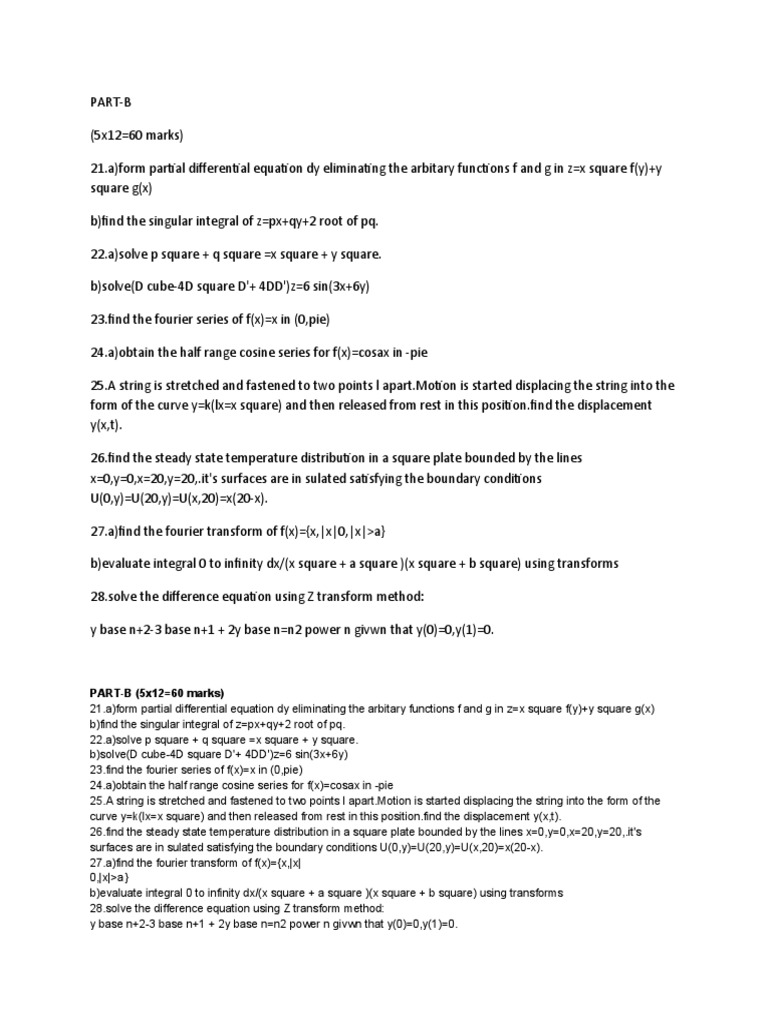 PART-B

(5x12=60 marks)

21.a)form partial differential equation dy eliminating the arbitary functions f and g in z=x square f(y)+y square g(x)

b)find the singular integral of z=px+qy+2 root of pq.

22.a)solve p square + q square =x square + y square.

b)solve(D cube-4D square D'+ 4DD')z=6 sin(3x+6y)

23.find the fourier series of f(x)=x in (0,pie)

24.a)obtain the half range cosine series for f(x)=cosax in -pie

25.A string is stretched and fastened to two points l apart.Motion is started displacing the string into the form of the curve y=k(lx=x square) and then released from rest in this position.find the displacement y(x,t).

26.find the steady state temperature distribution in a square plate bounded by the lines x=0,y=0,x=20,y=20,.it's surfaces are in sulated satisfying the boundary conditions U(0,y)=U(20,y)=U(x,20)=x(20-x).

27.a)find the fourier transform of f(x)={x,|x|0,|x|>a}

b)evaluate integral 0 to infinity dx/(x square + a square )(x square + b square) using transforms

28.solve the difference equation using Z transform method:

y base n+2-3 base n+1 + 2y base n=n2 power n givwn that y(0)=0,y(1)=0.

PART-B (5x12=60 marks)
21.a)form partial differential equation dy eliminating the arbitary functions f and g in z=x square f(y)+y square g(x)
b)find the singular integral of z=px+qy+2 root of pq.
22.a)solve p square + q square =x square + y square.
b)solve(D cube-4D square D'+ 4DD')z=6 sin(3x+6y)
23.find the fourier series of f(x)=x in (0,pie)
24.a)obtain the half range cosine series for f(x)=cosax in -pie
25.A string is stretched and fastened to two points l apart.Motion is started displacing the string into the form of the curve y=k(lx=x square) and then released from rest in this position.find the displacement y(x,t).
26.find the steady state temperature distribution in a square plate bounded by the lines x=0,y=0,x=20,y=20,.it's surfaces are in sulated satisfying the boundary conditions U(0,y)=U(20,y)=U(x,20)=x(20-x).
27.a)find the fourier transform of f(x)={x,|x|
0,|x|>a}
b)evaluate integral 0 to infinity dx/(x square + a square )(x square + b square) using transforms
28.solve the difference equation using Z transform method:
y base n+2-3 base n+1 + 2y base n=n2 power n givwn that y(0)=0,y(1)=0.